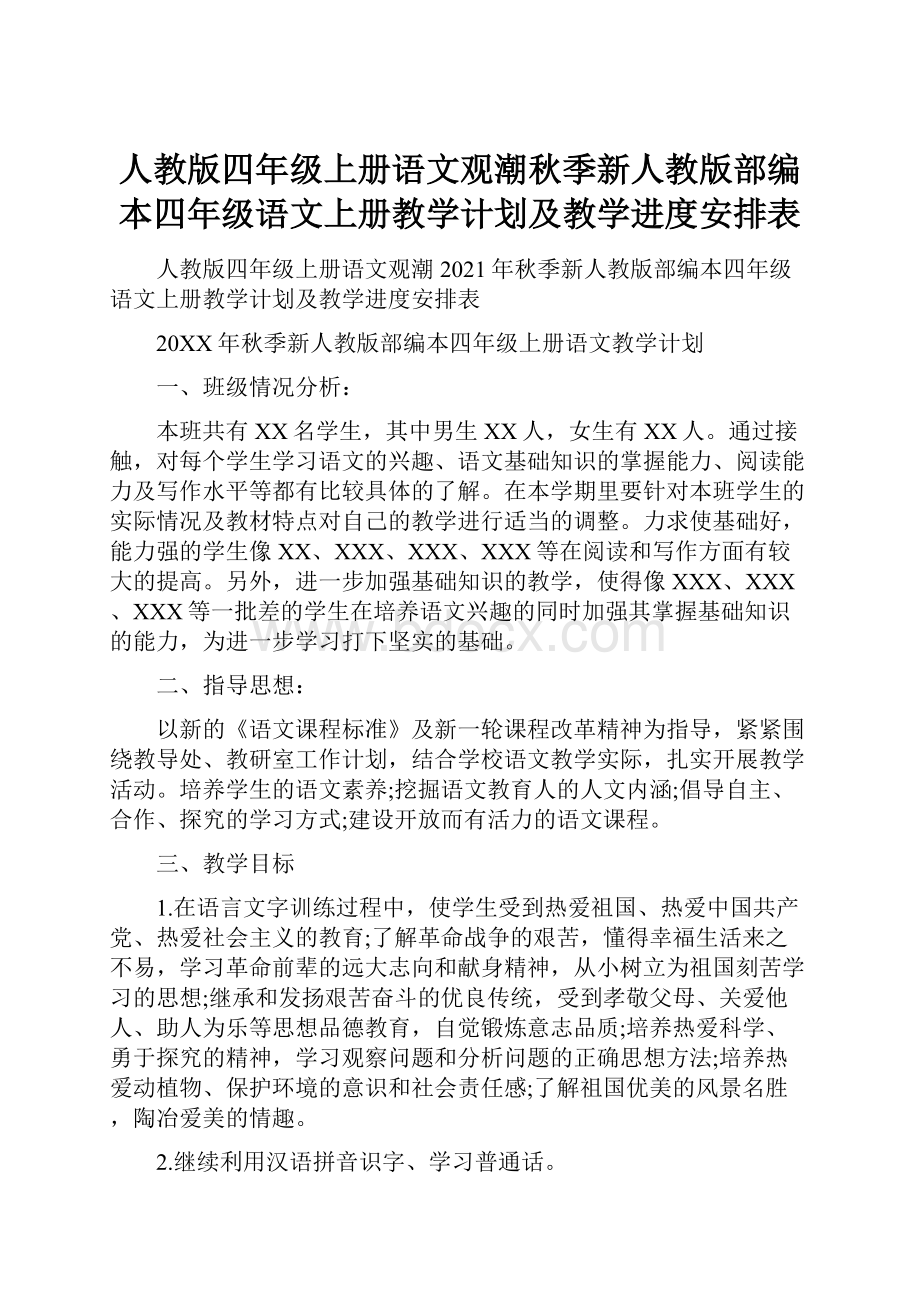 人教版四年级上册语文观潮秋季新人教版部编本四年级语文上册教学计划及教学进度安排表

人教版四年级上册语文观潮 2021 年秋季新人教版部编本四年级语文上册教学计划及教学进度安排表

20XX 年秋季新人教版部编本四年级上册语文教学计划

一、班级情况分析：

本班共有 XX 名学生，其中男生 XX 人，女生有 XX 人。通过接触，对每个学生学习语文的兴趣、语文基础知识的掌握能力、阅读能力及写作水平等都有比较具体的了解。在本学期里要针对本班学生的实际情况及教材特点对自己的教学进行适当的调整。力求使基础好，能力强的学生像 XX、XXX、XXX、XXX 等在阅读和写作方面有较大的提高。另外，进一步加强基础知识的教学，使得像 XXX、XXX、XXX 等一批差的学生在培养语文兴趣的同时加强其掌握基础知识的能力，为进一步学习打下坚实的基础。

二、指导思想：

以新的《语文课程标准》及新一轮课程改革精神为指导，紧紧围绕教导处、教研室工作计划，结合学校语文教学实际，扎实开展教学活动。培养学生的语文素养;挖掘语文教育人的人文内涵;倡导自主、合作、探究的学习方式;建设开放而有活力的语文课程。

三、教学目标

1.在语言文字训练过程中，使学生受到热爱祖国、热爱中国共产党、热爱社会主义的教育;了解革命战争的艰苦，懂得幸福生活来之不易，学习革命前辈的远大志向和献身精神，从小树立为祖国刻苦学习的思想;继承和发扬艰苦奋斗的优良传统，受到孝敬父母、关爱他人、助人为乐等思想品德教育，自觉锻炼意志品质;培养热爱科学、勇于探究的精神，学习观察问题和分析问题的正确思想方法;培养热爱动植物、保护环境的意识和社会责任感;了解祖国优美的风景名胜，陶冶爱美的情趣。

2.继续利用汉语拼音识字、学习普通话。